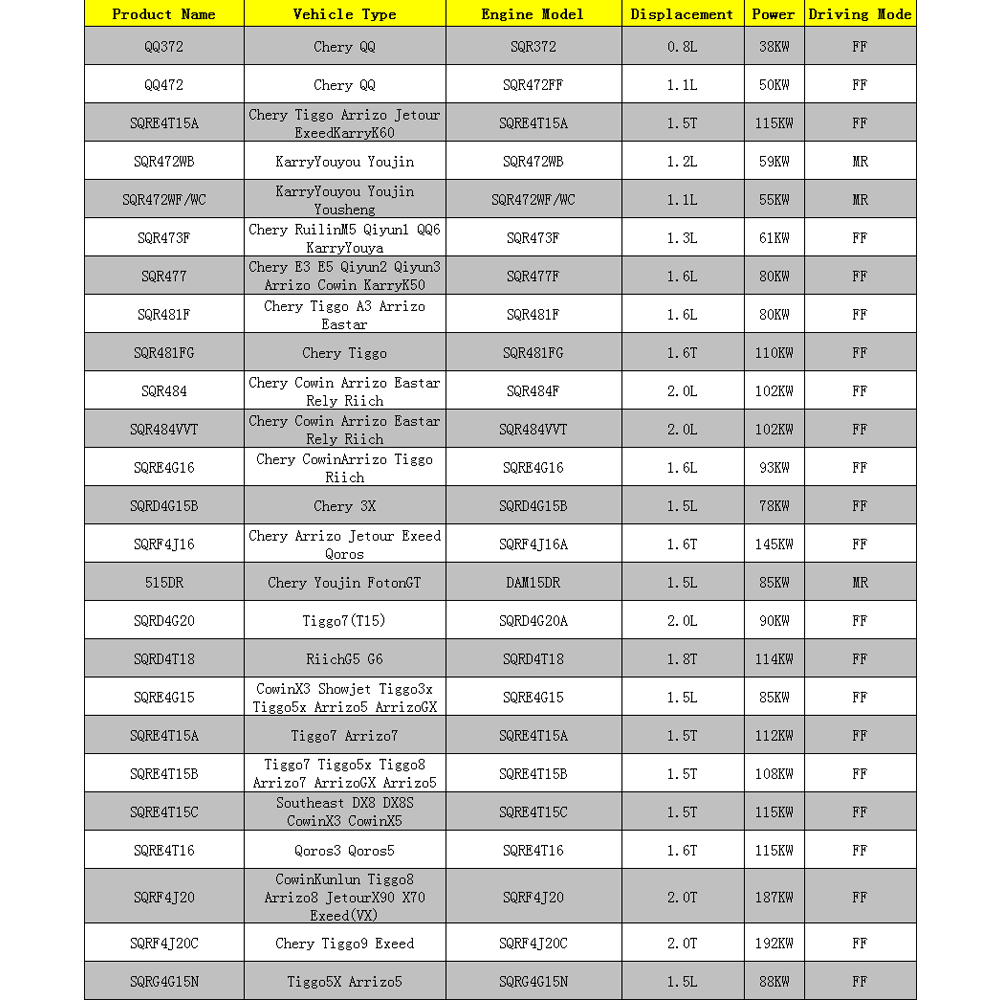 | Product Name | Vehicle Type | Engine Model | Displacement | Power | Driving Mode |
|---|---|---|---|---|---|
| QQ372 | Chery QQ | SQR372 | 0.8L | 38KW | FF |
| QQ472 | Chery QQ | SQR472FF | 1.1L | 50KW | FF |
| SQRE4T15A | Chery Tiggo Arrizo Jetour ExeedKarryK60 | SQRE4T15A | 1.5T | 115KW | FF |
| SQR472WB | KarryYouyou Youjin | SQR472WB | 1.2L | 59KW | MR |
| SQR472WF/WC | KarryYouyou Youjin Yousheng | SQR472WF/WC | 1.1L | 55KW | MR |
| SQR473F | Chery RuilinM5 Qiyun1 QQ6 KarryYouya | SQR473F | 1.3L | 61KW | FF |
| SQR477 | Chery E3 E5 Qiyun2 Qiyun3 Arrizo Cowin KarryK50 | SQR477F | 1.6L | 80KW | FF |
| SQR481F | Chery Tiggo A3 Arrizo Eastar | SQR481F | 1.6L | 80KW | FF |
| SQR481FG | Chery Tiggo | SQR481FG | 1.6T | 110KW | FF |
| SQR484 | Chery Cowin Arrizo Eastar Rely Riich | SQR484F | 2.0L | 102KW | FF |
| SQR484VVT | Chery Cowin Arrizo Eastar Rely Riich | SQR484VVT | 2.0L | 102KW | FF |
| SQRE4G16 | Chery CowinArrizo Tiggo Riich | SQRE4G16 | 1.6L | 93KW | FF |
| SQRD4G15B | Chery 3X | SQRD4G15B | 1.5L | 78KW | FF |
| SQRF4J16 | Chery Arrizo Jetour Exeed Qoros | SQRF4J16A | 1.6T | 145KW | FF |
| 515DR | Chery Youjin FotonGT | DAM15DR | 1.5L | 85KW | MR |
| SQRD4G20 | Tiggo7(T15) | SQRD4G20A | 2.0L | 90KW | FF |
| SQRD4T18 | RiichG5 G6 | SQRD4T18 | 1.8T | 114KW | FF |
| SQRE4G15 | CowinX3 Showjet Tiggo3x Tiggo5x Arrizo5 ArrizoGX | SQRE4G15 | 1.5L | 85KW | FF |
| SQRE4T15A | Tiggo7 Arrizo7 | SQRE4T15A | 1.5T | 112KW | FF |
| SQRE4T15B | Tiggo7 Tiggo5x Tiggo8 Arrizo7 ArrizoGX Arrizo5 | SQRE4T15B | 1.5T | 108KW | FF |
| SQRE4T15C | Southeast DX8 DX8S CowinX3 CowinX5 | SQRE4T15C | 1.5T | 115KW | FF |
| SQRE4T16 | Qoros3 Qoros5 | SQRE4T16 | 1.6T | 115KW | FF |
| SQRF4J20 | CowinKunlun Tiggo8 Arrizo8 JetourX90 X70 Exeed(VX) | SQRF4J20 | 2.0T | 187KW | FF |
| SQRF4J20C | Chery Tiggo9 Exeed | SQRF4J20C | 2.0T | 192KW | FF |
| SQRG4G15N | Tiggo5X Arrizo5 | SQRG4G15N | 1.5L | 88KW | FF |